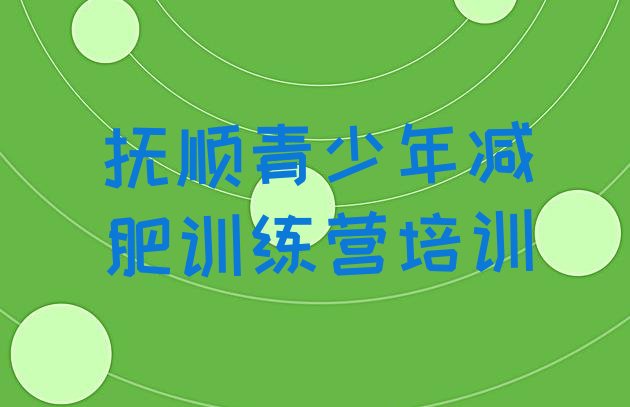 抚顺青少年减肥训练营培训